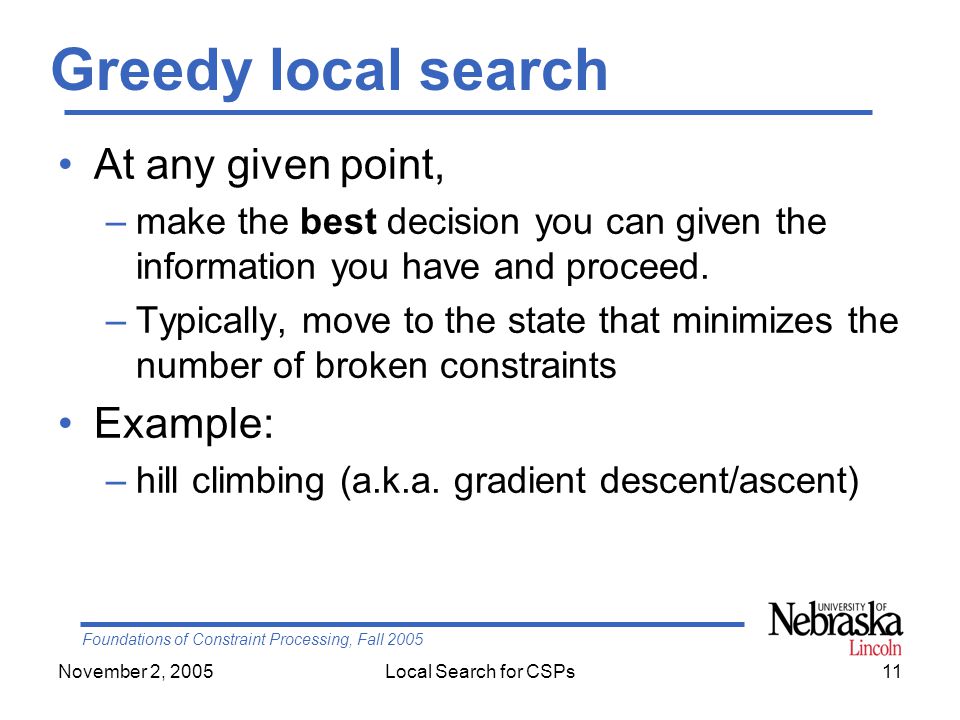 Greedy local search

• At any given point,
– make the best decision you can given the information you have and proceed.
– Typically, move to the state that minimizes the number of broken constraints

• Example:
– hill climbing (a.k.a. gradient descent/ascent)

Foundations of Constraint Processing, Fall 2005

UNIVERSITY OF Nebraska Lincoln

November 2, 2005 Local Search for CSPs 11